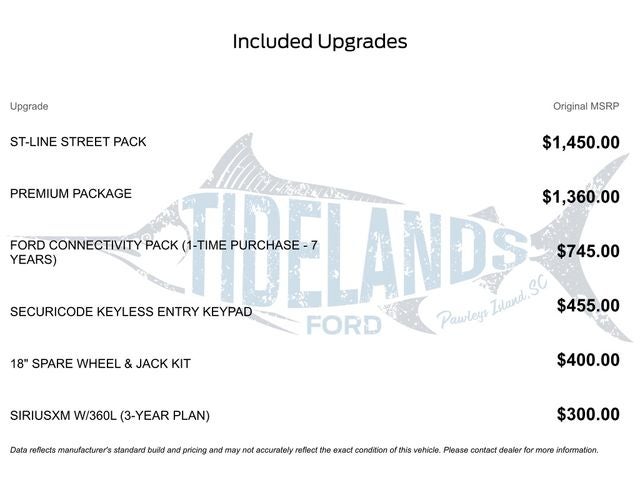 Included Upgrades

| Upgrade | Original MSRP |
|---|---|
| ST-LINE STREET PACK | $1,450.00 |
| PREMIUM PACKAGE | $1,360.00 |
| FORD CONNECTIVITY PACK (1-TIME PURCHASE - 7 YEARS) | $745.00 |
| SECURICODE KEYLESS ENTRY KEYPAD | $455.00 |
| 18" SPARE WHEEL & JACK KIT | $400.00 |
| SIRIUSXM W/360L (3-YEAR PLAN) | $300.00 |

TIDELANDS
FORD
Pawleys Island, SC

Data reflects manufacturer's standard build and pricing and may not accurately reflect the exact condition of this vehicle. Please contact dealer for more information.